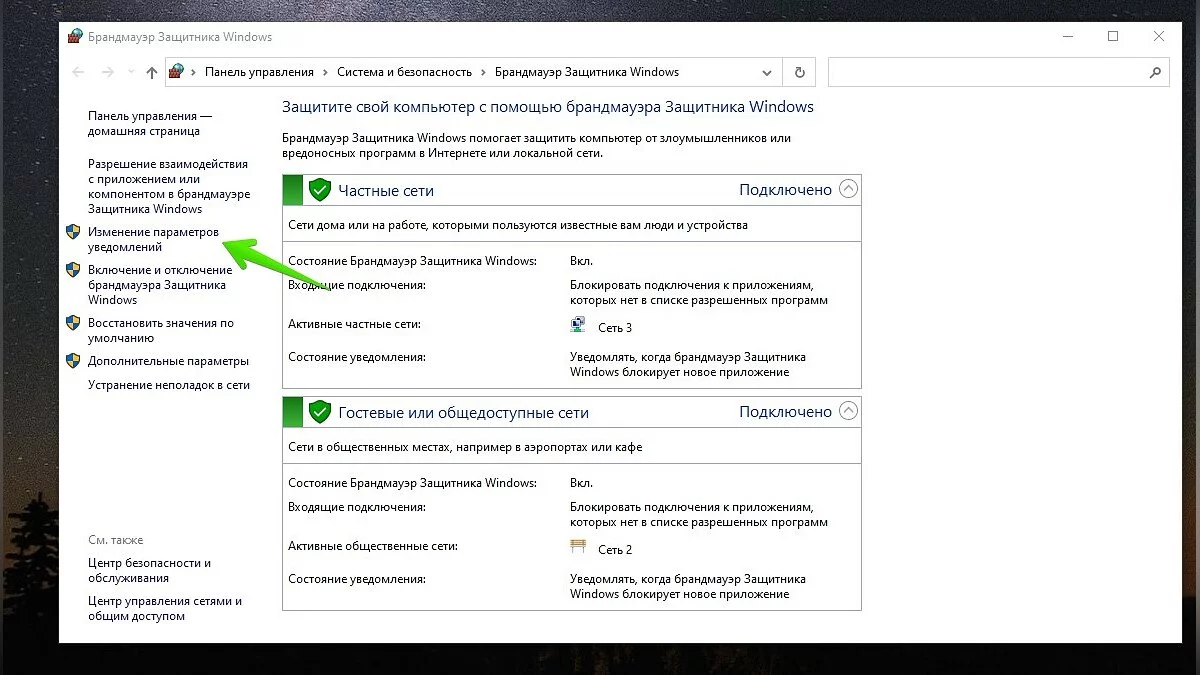 Брандмауэр Защитника Windows

Панель управления › Система и безопасность › Брандмауэр Защитника Windows

Панель управления — домашняя страница

Разрешение взаимодействия с приложением или компонентом в брандмауэре Защитника Windows

Изменение параметров уведомлений

Включение и отключение брандмауэра Защитника Windows

Восстановить значения по умолчанию

Дополнительные параметры

Устранение неполадок в сети

См. также

Центр безопасности и обслуживания

Центр управления сетями и общим доступом

Защитите свой компьютер с помощью брандмауэра Защитника Windows

Брандмауэр Защитника Windows помогает защитить компьютер от злоумышленников или вредоносных программ в Интернете или локальной сети.

Частные сети Подключено

Сети дома или на работе, которыми пользуются известные вам люди и устройства

| | |
|---|---|
| Состояние Брандмауэр Защитника Windows: | Вкл. |
| Входящие подключения: | Блокировать подключения к приложениям, которых нет в списке разрешенных программ |
| Активные частные сети: | Сеть 3 |
| Состояние уведомления: | Уведомлять, когда брандмауэр Защитника Windows блокирует новое приложение |

Гостевые или общедоступные сети Подключено

Сети в общественных местах, например в аэропортах или кафе

| | |
|---|---|
| Состояние Брандмауэр Защитника Windows: | Вкл. |
| Входящие подключения: | Блокировать подключения к приложениям, которых нет в списке разрешенных программ |
| Активные общественные сети: | Сеть 2 |
| Состояние уведомления: | Уведомлять, когда брандмауэр Защитника Windows блокирует новое приложение |